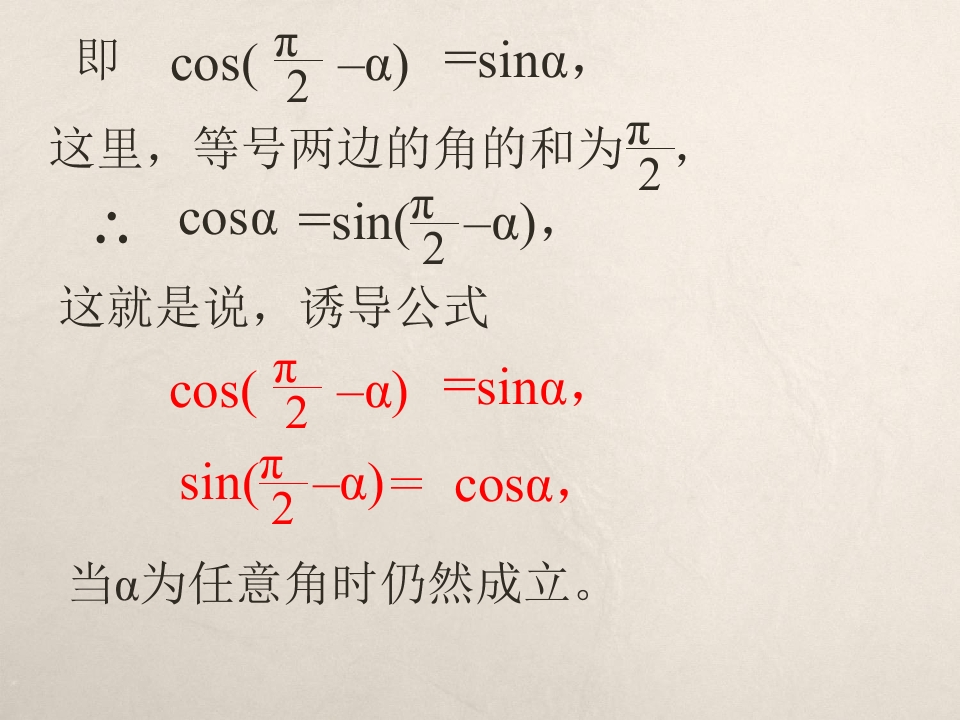 即 $\cos(\frac{\pi}{2}-\alpha)=\sin\alpha$,

这里，等号两边的角的和为$\frac{\pi}{2}$,

$\therefore \cos\alpha=\sin(\frac{\pi}{2}-\alpha)$,

这就是说，诱导公式

$\cos(\frac{\pi}{2}-\alpha)=\sin\alpha$,

$\sin(\frac{\pi}{2}-\alpha)=\cos\alpha$,

当α为任意角时仍然成立。